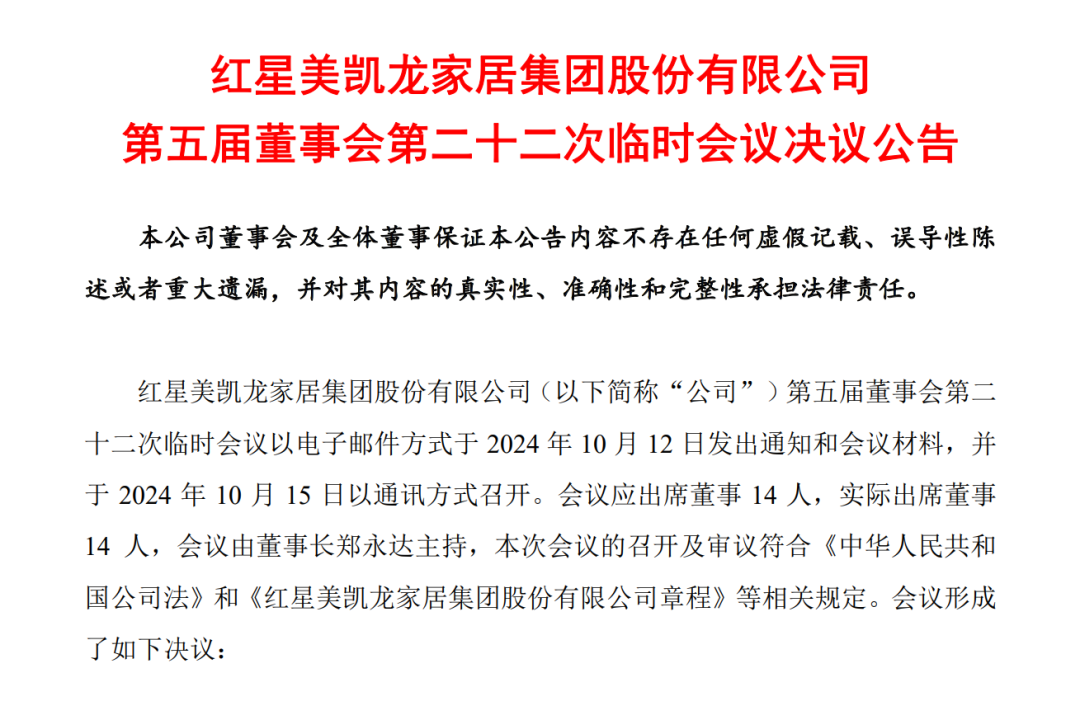 红星美凯龙家居集团股份有限公司
第五届董事会第二十二次临时会议决议公告

本公司董事会及全体董事保证本公告内容不存在任何虚假记载、误导性陈述或者重大遗漏，并对其内容的真实性、准确性和完整性承担法律责任。

红星美凯龙家居集团股份有限公司（以下简称“公司”）第五届董事会第二十二次临时会议以电子邮件方式于 2024 年 10 月 12 日发出通知和会议材料，并于 2024 年 10 月 15 日以通讯方式召开。会议应出席董事 14 人，实际出席董事 14 人，会议由董事长郑永达主持，本次会议的召开及审议符合《中华人民共和国公司法》和《红星美凯龙家居集团股份有限公司章程》等相关规定。会议形成了如下决议：